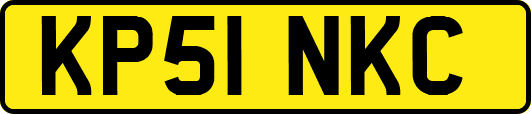 KP51 NKC